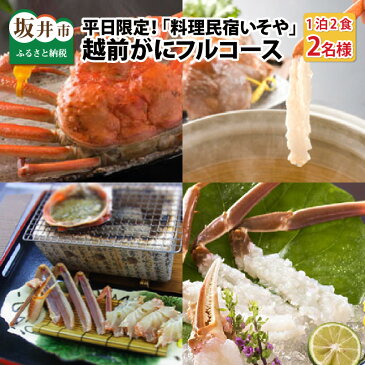 坂井市
ふるさと納税

平日限定!「料理民宿いそや」
越前がにフルコース

1泊2食
2名様